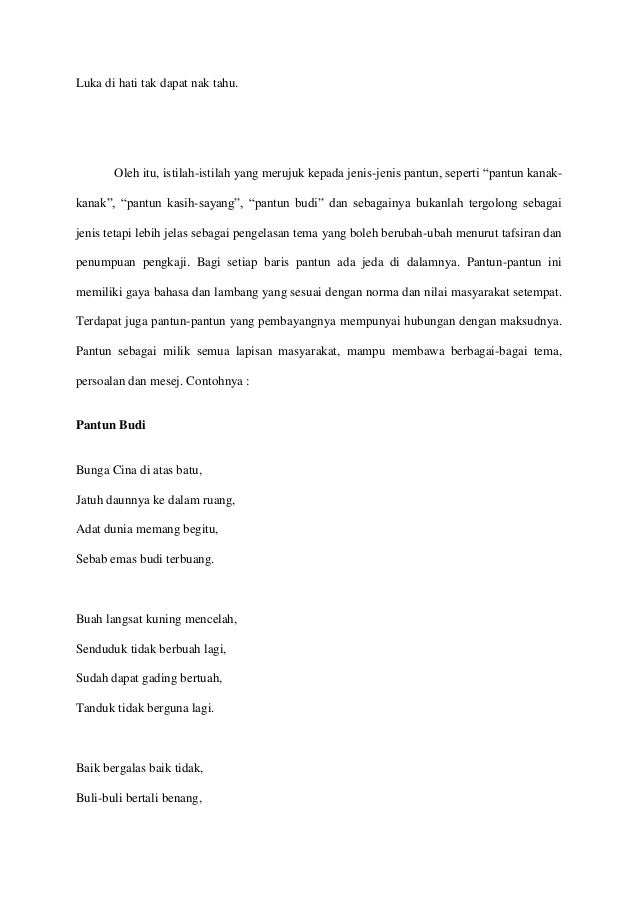 Luka di hati tak dapat nak tahu.

Oleh itu, istilah-istilah yang merujuk kepada jenis-jenis pantun, seperti “pantun kanak-kanak”, “pantun kasih-sayang”, “pantun budi” dan sebagainya bukanlah tergolong sebagai jenis tetapi lebih jelas sebagai pengelasan tema yang boleh berubah-ubah menurut tafsiran dan penumpuan pengkaji. Bagi setiap baris pantun ada jeda di dalamnya. Pantun-pantun ini memiliki gaya bahasa dan lambang yang sesuai dengan norma dan nilai masyarakat setempat. Terdapat juga pantun-pantun yang pembayangnya mempunyai hubungan dengan maksudnya. Pantun sebagai milik semua lapisan masyarakat, mampu membawa berbagai-bagai tema, persoalan dan mesej. Contohnya :

Pantun Budi

Bunga Cina di atas batu,
Jatuh daunnya ke dalam ruang,
Adat dunia memang begitu,
Sebab emas budi terbuang.

Buah langsat kuning mencelah,
Senduduk tidak berbuah lagi,
Sudah dapat gading bertuah,
Tanduk tidak berguna lagi.

Baik bergalas baik tidak,
Buli-buli bertali benang,